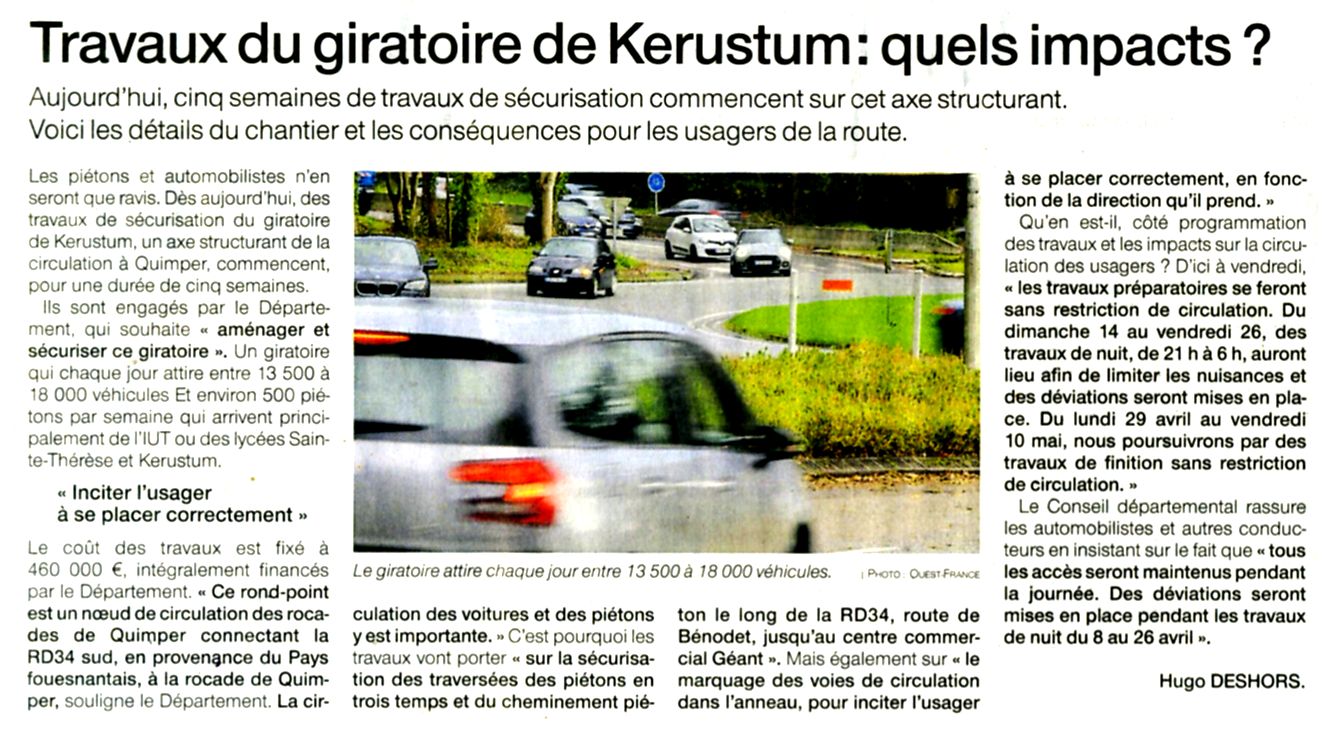 Travaux du giratoire de Kerustum : quels impacts ?

Aujourd'hui, cinq semaines de travaux de sécurisation commencent sur cet axe structurant. Voici les détails du chantier et les conséquences pour les usagers de la route.

Les piétons et automobilistes n'en seront que ravis. Dès aujourd'hui, des travaux de sécurisation du giratoire de Kerustum, un axe structurant de la circulation à Quimper, commencent, pour une durée de cinq semaines.

Ils sont engagés par le Département, qui souhaite « aménager et sécuriser ce giratoire ». Un giratoire qui chaque jour attire entre 13 500 à 18 000 véhicules Et environ 500 piétons par semaine qui arrivent principalement de l'IUT ou des lycées Sainte-Thérèse et Kerustum.

« Inciter l'usager à se placer correctement »

Le coût des travaux est fixé à 460 000 €, intégralement financés par le Département. « Ce rond-point est un nœud de circulation des rocades de Quimper connectant la RD34 sud, en provenance du Pays fouesnantais, à la rocade de Quimper, souligne le Département. La circulation des voitures et des piétons y est importante. » C'est pourquoi les travaux vont porter « sur la sécurisation des traversées des piétons en trois temps et du cheminement piéton le long de la RD34, route de Bénodet, jusqu'au centre commercial Géant ». Mais également sur « le marquage des voies de circulation dans l'anneau, pour inciter l'usager à se placer correctement, en fonction de la direction qu'il prend. »

Qu'en est-il, côté programmation des travaux et les impacts sur la circulation des usagers ? D'ici à vendredi, « les travaux préparatoires se feront sans restriction de circulation. Du dimanche 14 au vendredi 26, des travaux de nuit, de 21 h à 6 h, auront lieu afin de limiter les nuisances et des déviations seront mises en place. Du lundi 29 avril au vendredi 10 mai, nous poursuivrons par des travaux de finition sans restriction de circulation. »

Le Conseil départemental rassure les automobilistes et autres conducteurs en insistant sur le fait que « tous les accès seront maintenus pendant la journée. Des déviations seront mises en place pendant les travaux de nuit du 8 au 26 avril ».

Hugo DESHORS.

Le giratoire attire chaque jour entre 13 500 à 18 000 véhicules.

| PHOTO : OUEST-FRANCE